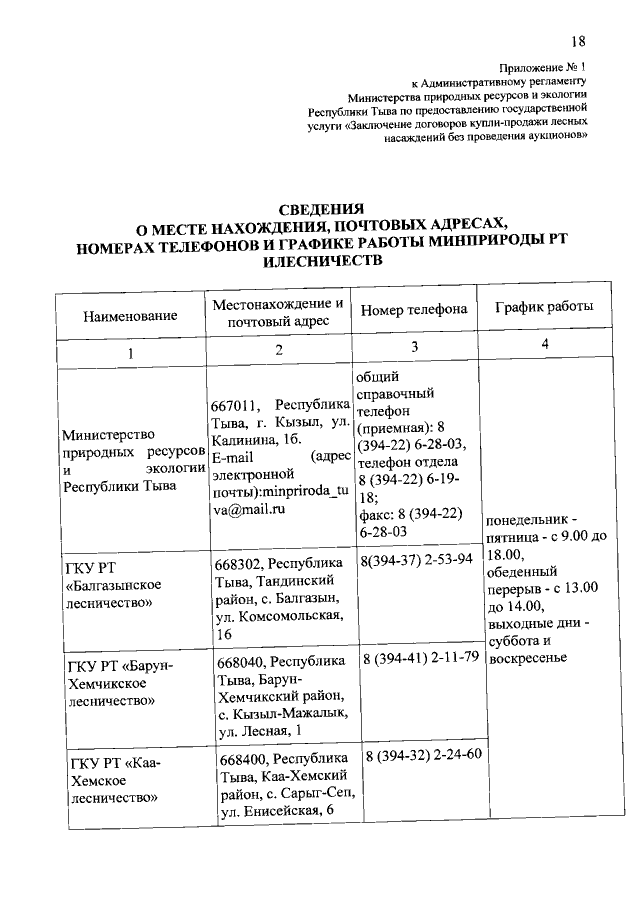 18

Приложение № 1
к Административному регламенту
Министерства природных ресурсов и экологии
Республики Тыва по предоставлению государственной
услуги «Заключение договоров купли-продажи лесных
насаждений без проведения аукционов»

СВЕДЕНИЯ
О МЕСТЕ НАХОЖДЕНИЯ, ПОЧТОВЫХ АДРЕСАХ,
НОМЕРАХ ТЕЛЕФОНОВ И ГРАФИКЕ РАБОТЫ МИНПРИРОДЫ РТ
ИЛЕСНИЧЕСТВ

| Наименование | Местонахождение и почтовый адрес | Номер телефона | График работы |
|---|---|---|---|
| 1 | 2 | 3 | 4 |
| Министерство природных ресурсов и экологии Республики Тыва | 667011, Республика Тыва, г. Кызыл, ул. Калинина, 1б. E-mail (адрес электронной почты):minpriroda_tuva@mail.ru | общий справочный телефон (приемная): 8 (394-22) 6-28-03, телефон отдела 8 (394-22) 6-19-18; факс: 8 (394-22) 6-28-03 | понедельник - пятница - с 9.00 до 18.00, обеденный перерыв - с 13.00 до 14.00, выходные дни - суббота и воскресенье |
| ГКУ РТ «Балгазынское лесничество» | 668302, Республика Тыва, Тандинский район, с. Балгазын, ул. Комсомольская, 16 | 8(394-37) 2-53-94 | |
| ГКУ РТ «Барун-Хемчикское лесничество» | 668040, Республика Тыва, Барун-Хемчикский район, с. Кызыл-Мажалык, ул. Лесная, 1 | 8 (394-41) 2-11-79 | |
| ГКУ РТ «Каа-Хемское лесничество» | 668400, Республика Тыва, Каа-Хемский район, с. Сарыг-Сеп, ул. Енисейская, 6 | 8 (394-32) 2-24-60 | |